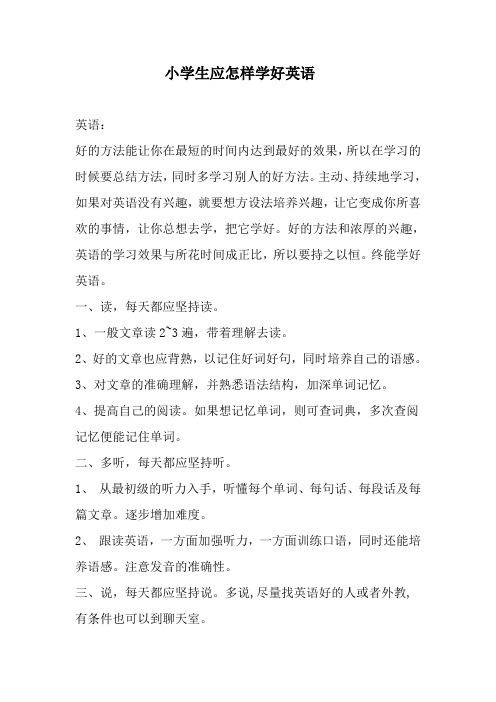 小学生应怎样学好英语

英语：

好的方法能让你在最短的时间内达到最好的效果，所以在学习的时候要总结方法，同时多学习别人的好方法。主动、持续地学习，如果对英语没有兴趣，就要想方设法培养兴趣，让它变成你所喜欢的事情，让你总想去学，把它学好。好的方法和浓厚的兴趣，英语的学习效果与所花时间成正比，所以要持之以恒。终能学好英语。

一、读，每天都应坚持读。

1、一般文章读 2~3 遍，带着理解去读。

2、好的文章也应背熟，以记住好词好句，同时培养自己的语感。

3、对文章的准确理解，并熟悉语法结构，加深单词记忆。

4、提高自己的阅读。如果想记忆单词，则可查词典，多次查阅记忆便能记住单词。

二、多听，每天都应坚持听。

1、 从最初级的听力入手，听懂每个单词、每句话、每段话及每篇文章。逐步增加难度。

2、 跟读英语，一方面加强听力，一方面训练口语，同时还能培养语感。注意发音的准确性。

三、说，每天都应坚持说。多说，尽量找英语好的人或者外教，有条件也可以到聊天室。